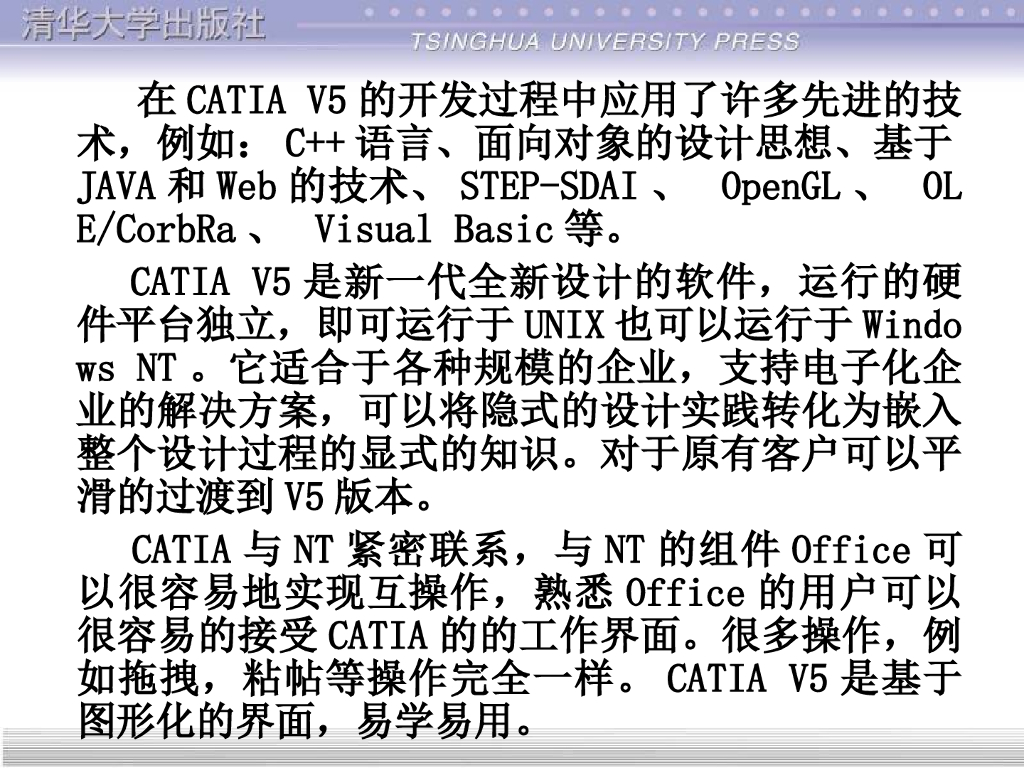 清华大学出版社
TSINGHUA UNIVERSITY PRESS

在CATIA V5的开发过程中应用了许多先进的技术，例如：C++语言、面向对象的设计思想、基于JAVA和Web的技术、STEP-SDAI、OpenGL、OLE/CorbRa、Visual Basic等。

CATIA V5是新一代全新设计的软件，运行的硬件平台独立，即可运行于UNIX也可以运行于Windows NT。它适合于各种规模的企业，支持电子化企业的解决方案，可以将隐式的设计实践转化为嵌入整个设计过程的显式的知识。对于原有客户可以平滑的过渡到V5版本。

CATIA与NT紧密联系，与NT的组件Office可以很容易地实现互操作，熟悉Office的用户可以很容易的接受CATIA的的工作界面。很多操作，例如拖拽，粘帖等操作完全一样。CATIA V5是基于图形化的界面，易学易用。